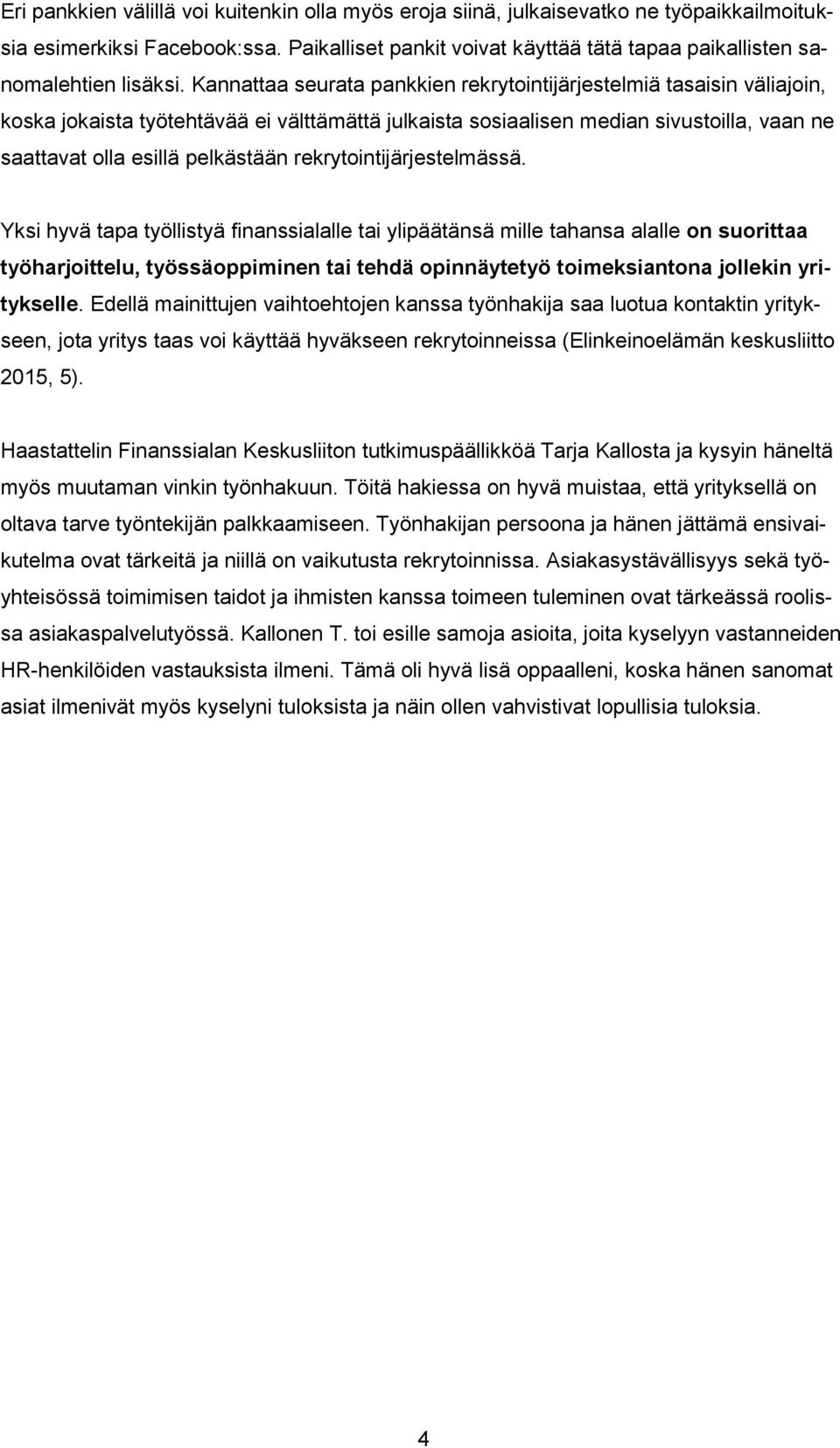 Eri pankkien välillä voi kuitenkin olla myös eroja siinä, julkaisevatko ne työpaikkailmoituksia esimerkiksi Facebook:ssa. Paikalliset pankit voivat käyttää tätä tapaa paikallisten sanomalehtien lisäksi. Kannattaa seurata pankkien rekrytointijärjestelmiä tasaisin väliajoin, koska jokaista työtehtävää ei välttämättä julkaista sosiaalisen median sivustoilla, vaan ne saattavat olla esillä pelkästään rekrytointijärjestelmässä.

Yksi hyvä tapa työllistyä finanssialalle tai ylipäätänsä mille tahansa alalle on suorittaa työharjoittelu, työssäoppiminen tai tehdä opinnäytetyö toimeksiantona jollekin yritykselle. Edellä mainittujen vaihtoehtojen kanssa työnhakija saa luotua kontaktin yritykseen, jota yritys taas voi käyttää hyväkseen rekrytoinneissa (Elinkeinoelämän keskusliitto 2015, 5).

Haastattelin Finanssialan Keskusliiton tutkimuspäällikköä Tarja Kallosta ja kysyin häneltä myös muutaman vinkin työnhakuun. Töitä hakiessa on hyvä muistaa, että yrityksellä on oltava tarve työntekijän palkkaamiseen. Työnhakijan persoona ja hänen jättämä ensivaikutelma ovat tärkeitä ja niillä on vaikutusta rekrytoinnissa. Asiakasystävällisyys sekä työyhteisössä toimimisen taidot ja ihmisten kanssa toimeen tuleminen ovat tärkeässä roolissa asiakaspalvelutyössä. Kallonen T. toi esille samoja asioita, joita kyselyyn vastanneiden HR-henkilöiden vastauksista ilmeni. Tämä oli hyvä lisä oppaalleni, koska hänen sanomat asiat ilmenivät myös kyselyni tuloksista ja näin ollen vahvistivat lopullisia tuloksia.

4